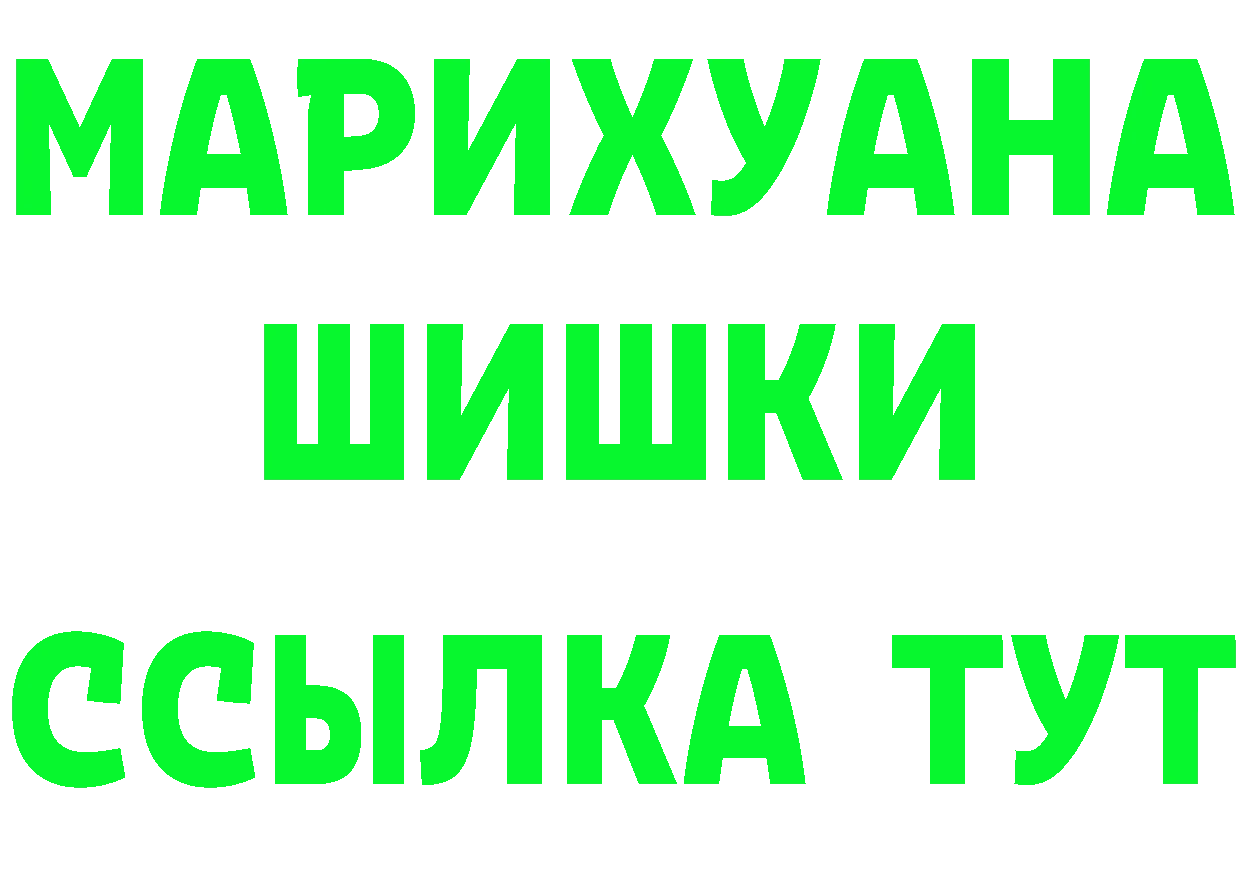 МАРИХУАНА
ШИШКИ
ССЫЛКА ТУТ